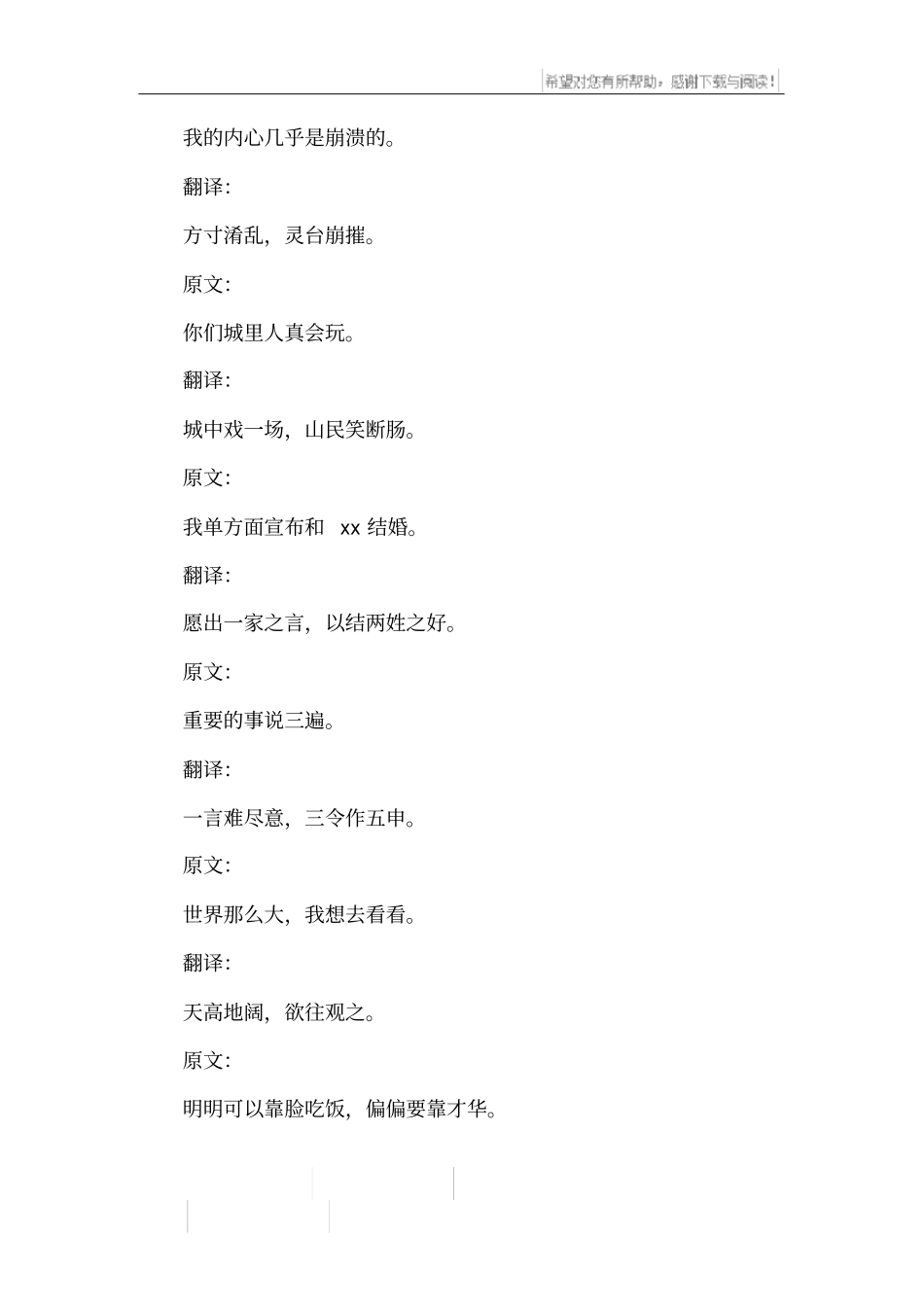 希望对您有所帮助，感谢下载与阅读！

我的内心几乎是崩溃的。

翻译:

方寸淆乱，灵台崩摧。

原文:

你们城里人真会玩。

翻译:

城中戏一场，山民笑断肠。

原文:

我单方面宣布和 xx 结婚。

翻译:

愿出一家之言，以结两姓之好。

原文:

重要的事说三遍。

翻译:

一言难尽意，三令作五申。

原文:

世界那么大，我想去看看。

翻译:

天高地阔，欲往观之。

原文:

明明可以靠脸吃饭，偏偏要靠才华。